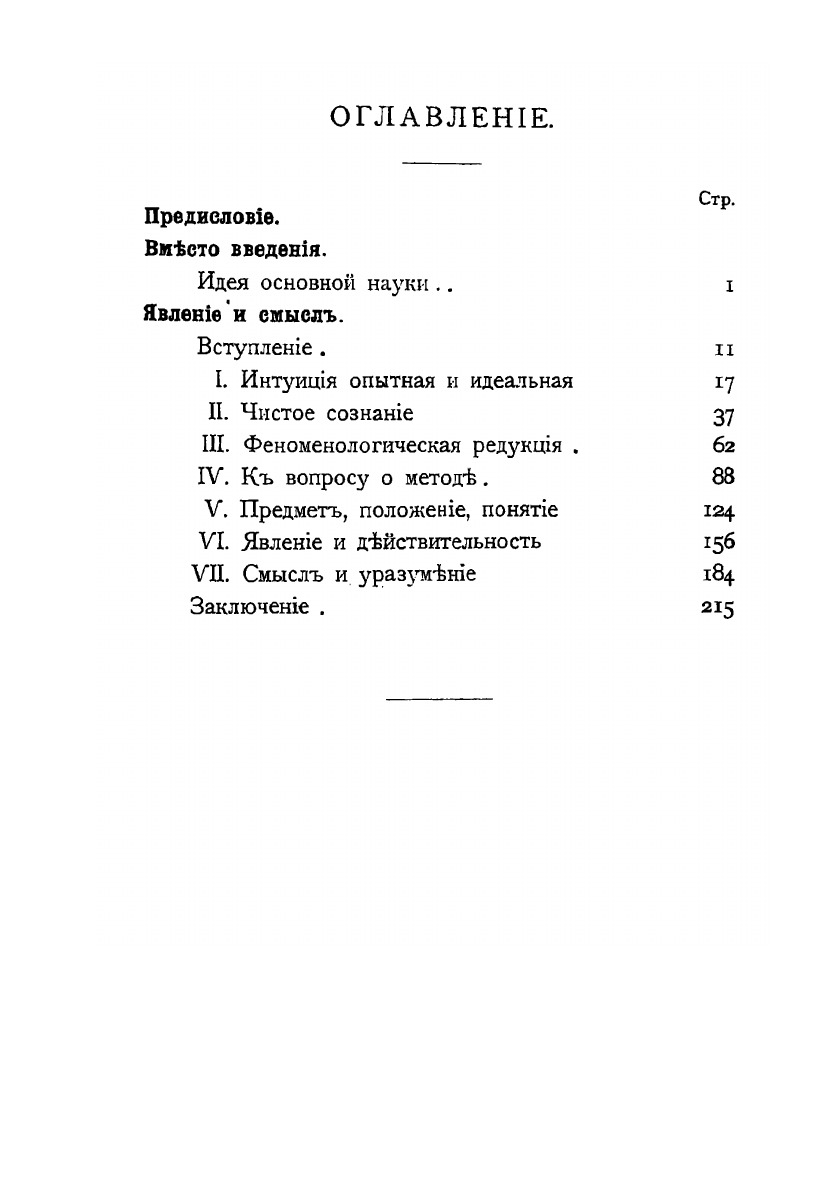 ОГЛАВЛЕНІЕ.

Стр.

Предисловіе.

Вмѣсто введенія.

Идея основной науки . . 1

Явленіе и смыслъ.

Вступленіе . 11

I. Интуиція опытная и идеальная 17

II. Чистое сознаніе 37

III. Феноменологическая редукція . 62

IV. Къ вопросу о методѣ . 88

V. Предметъ, положеніе, понятіе 124

VI. Явленіе и дѣйствительность 156

VII. Смыслъ и уразумѣніе 184

Заключеніе . 215